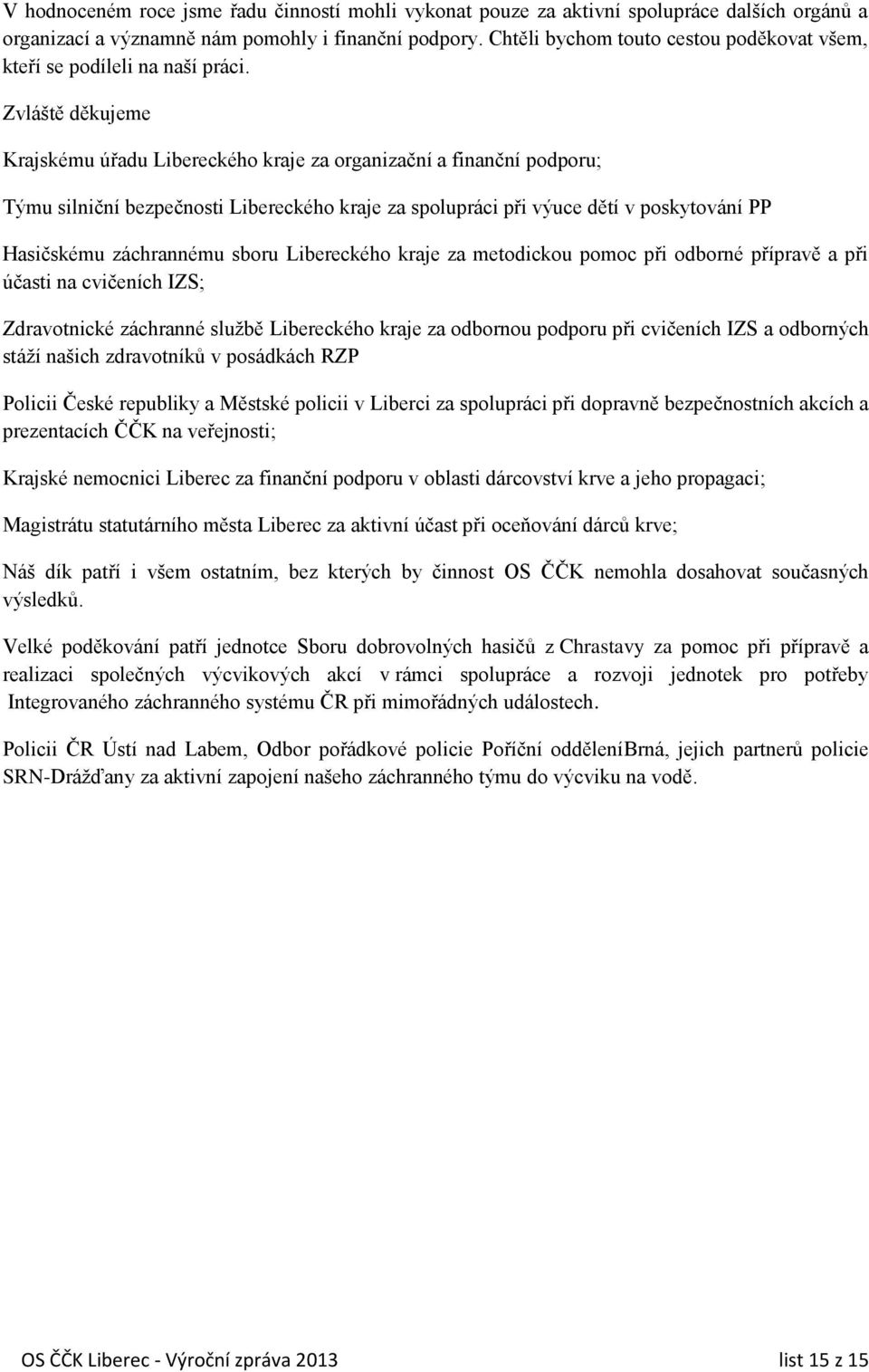 V hodnoceném roce jsme řadu činností mohli vykonat pouze za aktivní spolupráce dalších orgánů a organizací a významně nám pomohly i finanční podpory. Chtěli bychom touto cestou poděkovat všem, kteří se podíleli na naší práci.

Zvláště děkujeme

Krajskému úřadu Libereckého kraje za organizační a finanční podporu;

Týmu silniční bezpečnosti Libereckého kraje za spolupráci při výuce dětí v poskytování PP

Hasičskému záchrannému sboru Libereckého kraje za metodickou pomoc při odborné přípravě a při účasti na cvičeních IZS;

Zdravotnické záchranné službě Libereckého kraje za odbornou podporu při cvičeních IZS a odborných stáží našich zdravotníků v posádkách RZP

Policii České republiky a Městské policii v Liberci za spolupráci při dopravně bezpečnostních akcích a prezentacích ČČK na veřejnosti;

Krajské nemocnici Liberec za finanční podporu v oblasti dárcovství krve a jeho propagaci;

Magistrátu statutárního města Liberec za aktivní účast při oceňování dárců krve;

Náš dík patří i všem ostatním, bez kterých by činnost OS ČČK nemohla dosahovat současných výsledků.

Velké poděkování patří jednotce Sboru dobrovolných hasičů z Chrastavy za pomoc při přípravě a realizaci společných výcvikových akcí v rámci spolupráce a rozvoji jednotek pro potřeby Integrovaného záchranného systému ČR při mimořádných událostech.

Policii ČR Ústí nad Labem, Odbor pořádkové policie Poříční odděleníBrná, jejich partnerů policie SRN-Drážďany za aktivní zapojení našeho záchranného týmu do výcviku na vodě.

OS ČČK Liberec - Výroční zpráva 2013 list 15 z 15